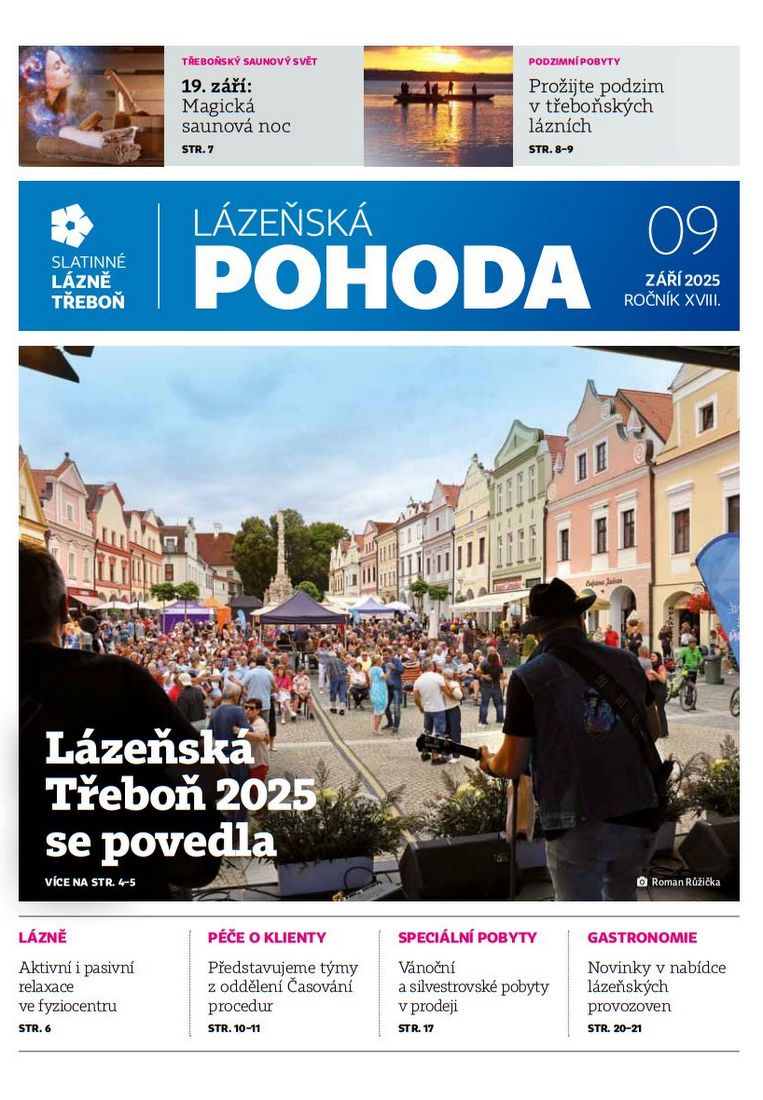 TŘEBOŇSKÝ SAUNOVÝ SVĚT

19. září: Magická saunová noc

STR. 7

PODZIMNÍ POBYTY

Prožijte podzim v třeboňských lázních

STR. 8–9

SLATINNÉ LÁZNĚ TŘEBOŇ

LÁZEŇSKÁ POHODA

09

ZÁŘÍ 2025
ROČNÍK XVIII.

Lázeňská Třeboň 2025 se povedla

VÍCE NA STR. 4–5

Roman Růžička

LÁZNĚ

Aktivní i pasivní relaxace ve fyziocentru

STR. 6

PÉČE O KLIENTY

Představujeme týmy z oddělení Časování procedur

STR. 10–11

SPECIÁLNÍ POBYTY

Vánoční a silvestrovské pobyty v prodeji

STR. 17

GASTRONOMIE

Novinky v nabídce lázeňských provozoven

STR. 20–21